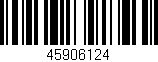 45906124